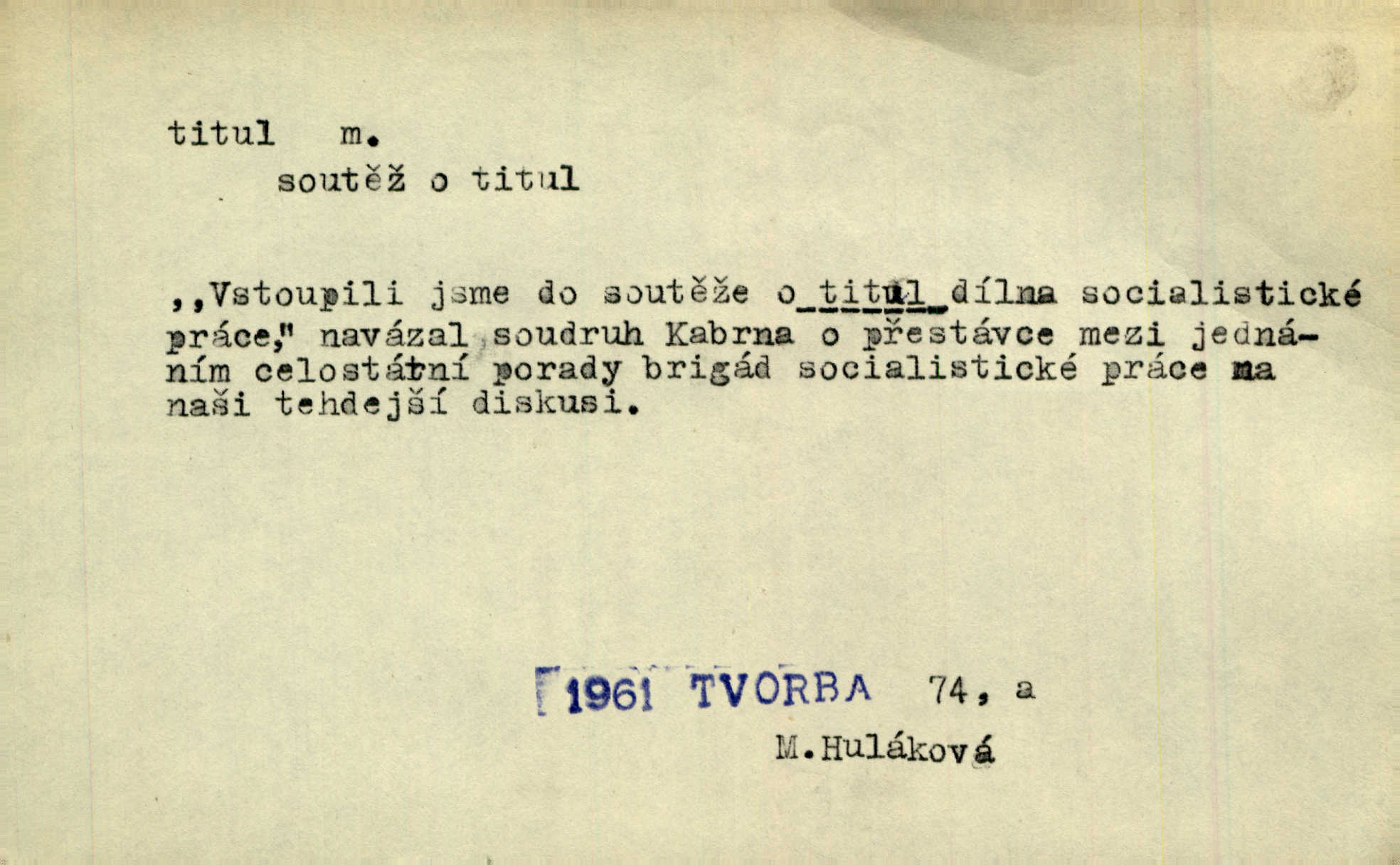 titul m.

soutěž o titul

,,Vstoupili jsme do soutěže o titul dílna socialistické práce," navázal soudruh Kabrna o přestávce mezi jednáním celostátní porady brigád socialistické práce na naši tehdejší diskusi.

1961 TVORBA 74, a

M.Huláková